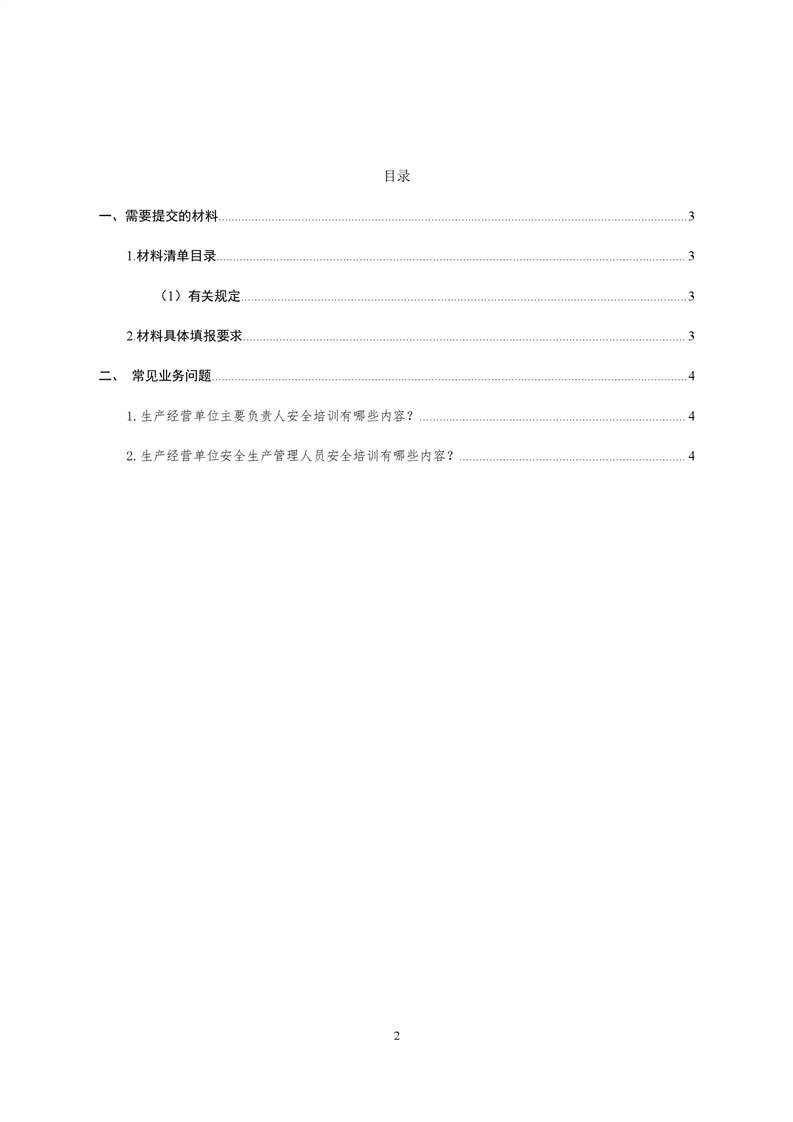 目录

一、需要提交的材料......3

1.材料清单目录......3

（1）有关规定......3

2.材料具体填报要求......3

二、 常见业务问题......4

1.生产经营单位主要负责人安全培训有哪些内容？......4

2.生产经营单位安全生产管理人员安全培训有哪些内容？......4

2